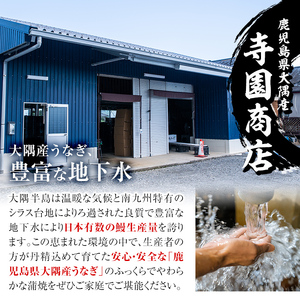 鹿児島県大隅産
寺園商店

大隅産うなぎ、
豊富な地下水

大隅半島は温暖な気候と南九州特有のシラス台地によりろ過された良質で豊富な地下水により日本有数の鰻生産量を誇ります。この恵まれた環境の中で、生産者の方が丹精込めて育てた安心・安全な「鹿児島県大隅産うなぎ」のふっくらでやわらかな蒲焼をぜひご家庭でご堪能ください。